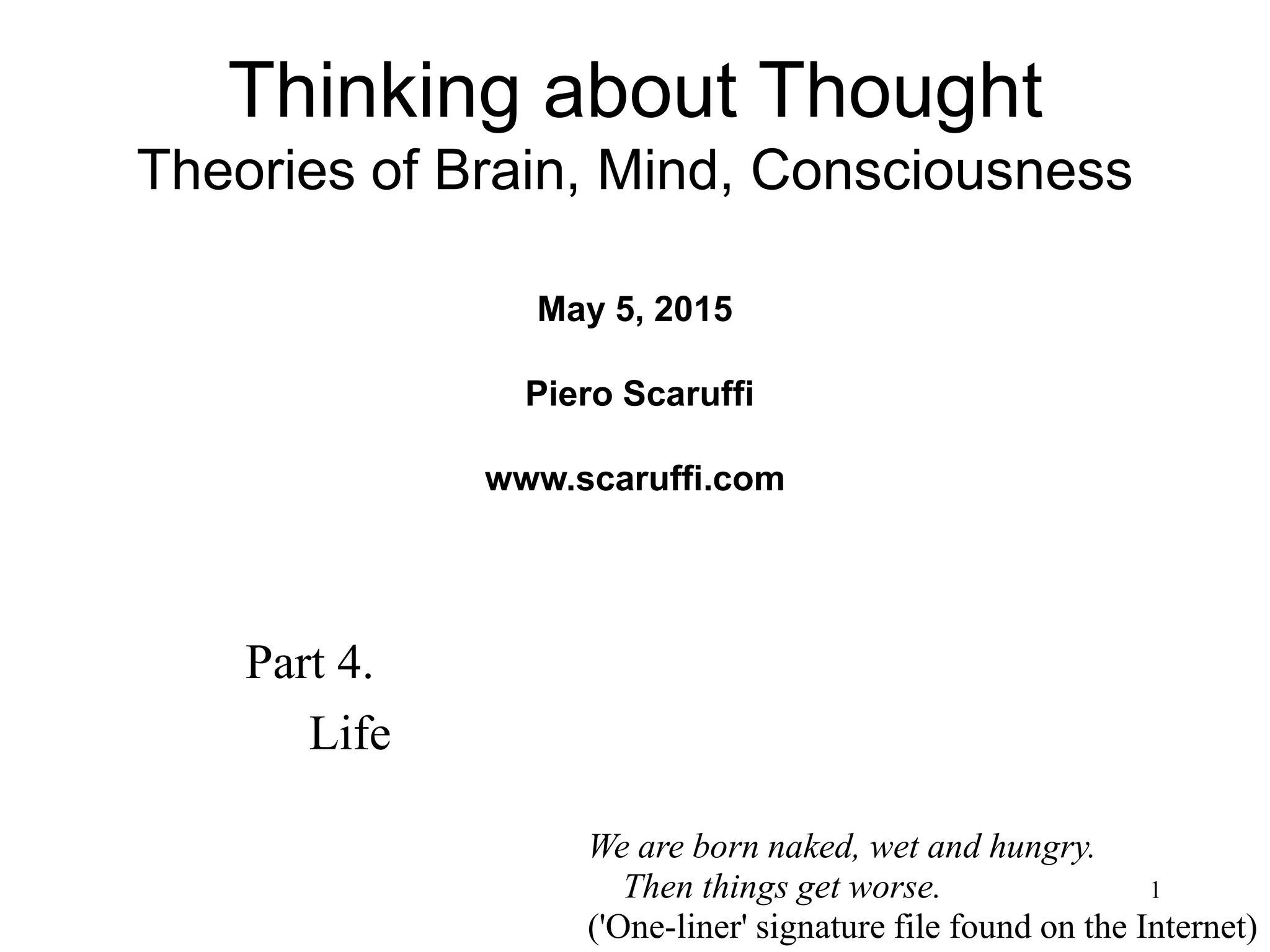 Thinking about Thought
Theories of Brain, Mind, Consciousness

May 5, 2015

Piero Scaruffi

www.scaruffi.com

Part 4.
Life

We are born naked, wet and hungry.
Then things get worse.
('One-liner' signature file found on the Internet)

1